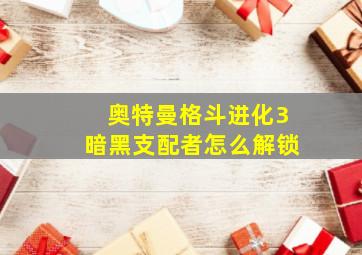 奥特曼格斗进化3
暗黑支配者怎么解锁